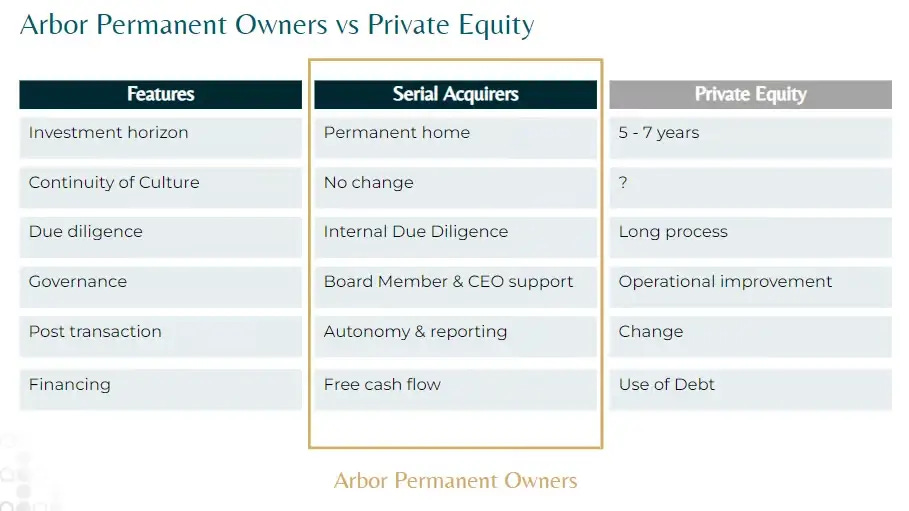 Arbor Permanent Owners vs Private Equity

| Features | Serial Acquirers | Private Equity |
|---|---|---|
| Investment horizon | Permanent home | 5 - 7 years |
| Continuity of Culture | No change | ? |
| Due diligence | Internal Due Diligence | Long process |
| Governance | Board Member & CEO support | Operational improvement |
| Post transaction | Autonomy & reporting | Change |
| Financing | Free cash flow | Use of Debt |

Arbor Permanent Owners